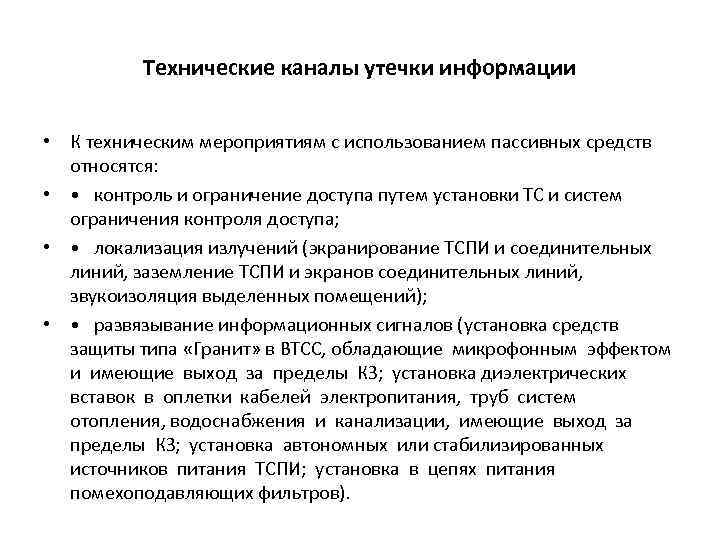 Технические каналы утечки информации

• К техническим мероприятиям с использованием пассивных средств относятся:

• • контроль и ограничение доступа путем установки ТС и систем ограничения контроля доступа;

• • локализация излучений (экранирование ТСПИ и соединительных линий, заземление ТСПИ и экранов соединительных линий, звукоизоляция выделенных помещений);

• • развязывание информационных сигналов (установка средств защиты типа «Гранит» в ВТСС, обладающие микрофонным эффектом и имеющие выход за пределы КЗ; установка диэлектрических вставок в оплетки кабелей электропитания, труб систем отопления, водоснабжения и канализации, имеющие выход за пределы КЗ; установка автономных или стабилизированных источников питания ТСПИ; установка в цепях питания помехоподавляющих фильтров).